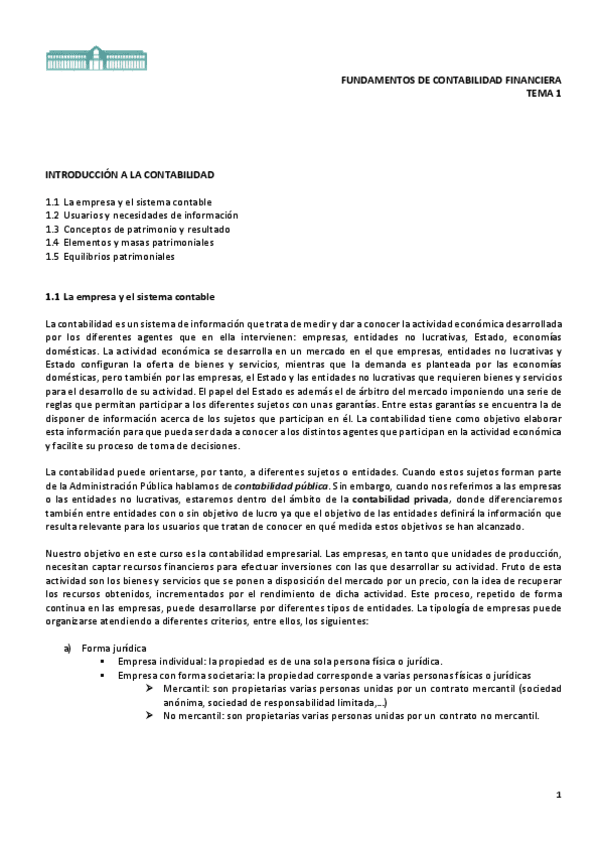 FUNDAMENTOS DE CONTABILIDAD FINANCIERA
TEMA 1

INTRODUCCIÓN A LA CONTABILIDAD

1.1 La empresa y el sistema contable
1.2 Usuarios y necesidades de información
1.3 Conceptos de patrimonio y resultado
1.4 Elementos y masas patrimoniales
1.5 Equilibrios patrimoniales

1.1 La empresa y el sistema contable

La contabilidad es un sistema de información que trata de medir y dar a conocer la actividad económica desarrollada por los diferentes agentes que en ella intervienen: empresas, entidades no lucrativas, Estado, economías domésticas. La actividad económica se desarrolla en un mercado en el que empresas, entidades no lucrativas y Estado configuran la oferta de bienes y servicios, mientras que la demanda es planteada por las economías domésticas, pero también por las empresas, el Estado y las entidades no lucrativas que requieren bienes y servicios para el desarrollo de su actividad. El papel del Estado es además el de árbitro del mercado imponiendo una serie de reglas que permitan participar a los diferentes sujetos con unas garantías. Entre estas garantías se encuentra la de disponer de información acerca de los sujetos que participan en él. La contabilidad tiene como objetivo elaborar esta información para que pueda ser dada a conocer a los distintos agentes que participan en la actividad económica y facilite su proceso de toma de decisiones.

La contabilidad puede orientarse, por tanto, a diferentes sujetos o entidades. Cuando estos sujetos forman parte de la Administración Pública hablamos de contabilidad pública. Sin embargo, cuando nos referimos a las empresas o las entidades no lucrativas, estaremos dentro del ámbito de la contabilidad privada, donde diferenciaremos también entre entidades con o sin objetivo de lucro ya que el objetivo de las entidades definirá la información que resulta relevante para los usuarios que tratan de conocer en qué medida estos objetivos se han alcanzado.

Nuestro objetivo en este curso es la contabilidad empresarial. Las empresas, en tanto que unidades de producción, necesitan captar recursos financieros para efectuar inversiones con las que desarrollar su actividad. Fruto de esta actividad son los bienes y servicios que se ponen a disposición del mercado por un precio, con la idea de recuperar los recursos obtenidos, incrementados por el rendimiento de dicha actividad. Este proceso, repetido de forma continua en las empresas, puede desarrollarse por diferentes tipos de entidades. La tipología de empresas puede organizarse atendiendo a diferentes criterios, entre ellos, los siguientes:

a) Forma jurídica
▪ Empresa individual: la propiedad es de una sola persona física o jurídica.
▪ Empresa con forma societaria: la propiedad corresponde a varias personas físicas o jurídicas
➢ Mercantil: son propietarias varias personas unidas por un contrato mercantil (sociedad anónima, sociedad de responsabilidad limitada,…)
➢ No mercantil: son propietarias varias personas unidas por un contrato no mercantil.

1